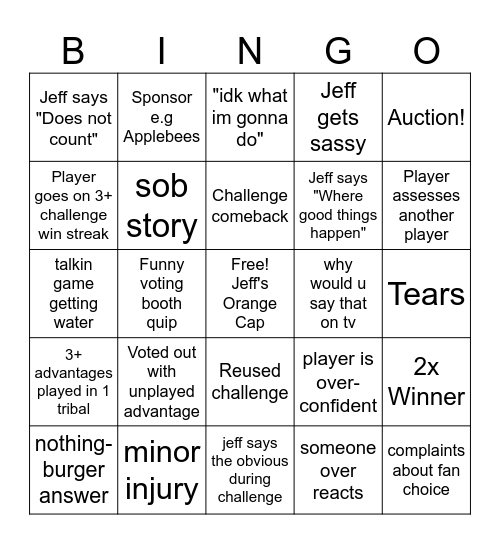 | B | I | N | G | O |
|---|---|---|---|---|
| Jeff says "Does not count" | Sponsor e.g Applebees | "idk what im gonna do" | Jeff gets sassy | Auction! |
| Player goes on 3+ challenge win streak | sob story | Challenge comeback | Jeff says "Where good things happen" | Player assesses another player |
| talkin game getting water | Funny voting booth quip | Free! Jeff's Orange Cap | why would u say that on tv | Tears |
| 3+ advantages played in 1 tribal | Voted out with unplayed advantage | Reused challenge | player is over-confident | 2x Winner |
| nothing-burger answer | minor injury | jeff says the obvious during challenge | someone over reacts | complaints about fan choice |